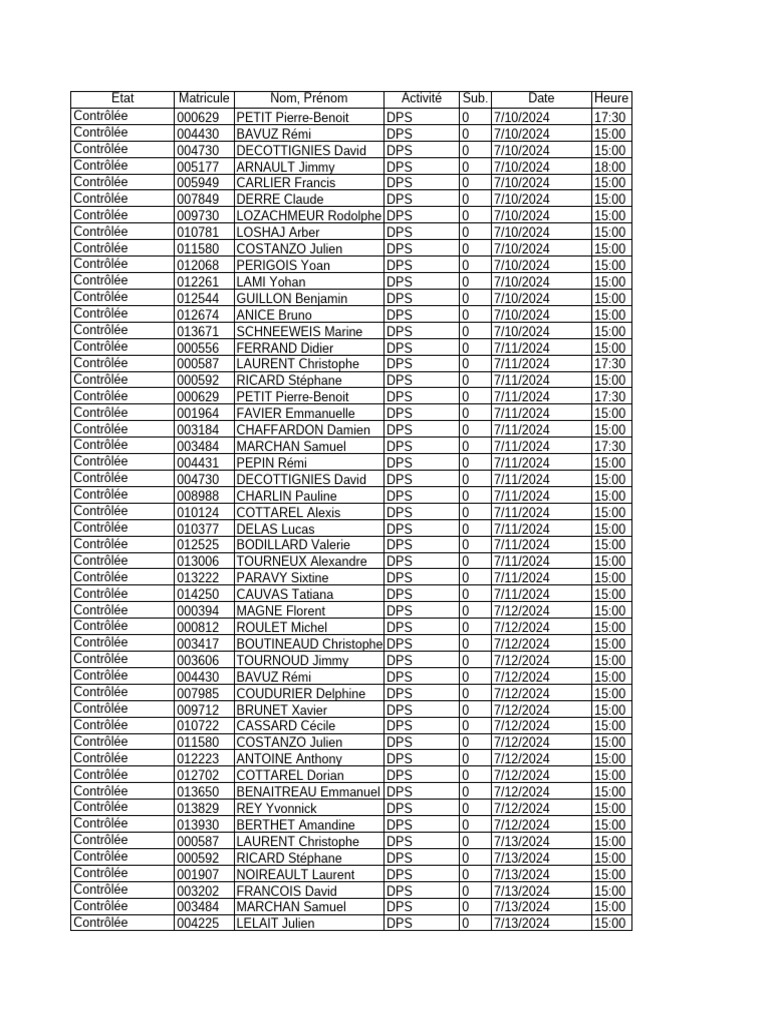 | Etat | Matricule | Nom, Prénom | Activité | Sub. | Date | Heure |
|---|---|---|---|---|---|---|
| Contrôlée | 000629 | PETIT Pierre-Benoit | DPS | 0 | 7/10/2024 | 17:30 |
| Contrôlée | 004430 | BAVUZ Rémi | DPS | 0 | 7/10/2024 | 15:00 |
| Contrôlée | 004730 | DECOTTIGNIES David | DPS | 0 | 7/10/2024 | 15:00 |
| Contrôlée | 005177 | ARNAULT Jimmy | DPS | 0 | 7/10/2024 | 18:00 |
| Contrôlée | 005949 | CARLIER Francis | DPS | 0 | 7/10/2024 | 15:00 |
| Contrôlée | 007849 | DERRE Claude | DPS | 0 | 7/10/2024 | 15:00 |
| Contrôlée | 009730 | LOZACHMEUR Rodolphe | DPS | 0 | 7/10/2024 | 15:00 |
| Contrôlée | 010781 | LOSHAJ Arber | DPS | 0 | 7/10/2024 | 15:00 |
| Contrôlée | 011580 | COSTANZO Julien | DPS | 0 | 7/10/2024 | 15:00 |
| Contrôlée | 012068 | PERIGOIS Yoan | DPS | 0 | 7/10/2024 | 15:00 |
| Contrôlée | 012261 | LAMI Yohan | DPS | 0 | 7/10/2024 | 15:00 |
| Contrôlée | 012544 | GUILLON Benjamin | DPS | 0 | 7/10/2024 | 15:00 |
| Contrôlée | 012674 | ANICE Bruno | DPS | 0 | 7/10/2024 | 15:00 |
| Contrôlée | 013671 | SCHNEEWEIS Marine | DPS | 0 | 7/10/2024 | 15:00 |
| Contrôlée | 000556 | FERRAND Didier | DPS | 0 | 7/11/2024 | 15:00 |
| Contrôlée | 000587 | LAURENT Christophe | DPS | 0 | 7/11/2024 | 17:30 |
| Contrôlée | 000592 | RICARD Stéphane | DPS | 0 | 7/11/2024 | 15:00 |
| Contrôlée | 000629 | PETIT Pierre-Benoit | DPS | 0 | 7/11/2024 | 17:30 |
| Contrôlée | 001964 | FAVIER Emmanuelle | DPS | 0 | 7/11/2024 | 15:00 |
| Contrôlée | 003184 | CHAFFARDON Damien | DPS | 0 | 7/11/2024 | 15:00 |
| Contrôlée | 003484 | MARCHAN Samuel | DPS | 0 | 7/11/2024 | 17:30 |
| Contrôlée | 004431 | PEPIN Rémi | DPS | 0 | 7/11/2024 | 15:00 |
| Contrôlée | 004730 | DECOTTIGNIES David | DPS | 0 | 7/11/2024 | 15:00 |
| Contrôlée | 008988 | CHARLIN Pauline | DPS | 0 | 7/11/2024 | 15:00 |
| Contrôlée | 010124 | COTTAREL Alexis | DPS | 0 | 7/11/2024 | 15:00 |
| Contrôlée | 010377 | DELAS Lucas | DPS | 0 | 7/11/2024 | 15:00 |
| Contrôlée | 012525 | BODILLARD Valerie | DPS | 0 | 7/11/2024 | 15:00 |
| Contrôlée | 013006 | TOURNEUX Alexandre | DPS | 0 | 7/11/2024 | 15:00 |
| Contrôlée | 013222 | PARAVY Sixtine | DPS | 0 | 7/11/2024 | 15:00 |
| Contrôlée | 014250 | CAUVAS Tatiana | DPS | 0 | 7/11/2024 | 15:00 |
| Contrôlée | 000394 | MAGNE Florent | DPS | 0 | 7/12/2024 | 15:00 |
| Contrôlée | 000812 | ROULET Michel | DPS | 0 | 7/12/2024 | 15:00 |
| Contrôlée | 003417 | BOUTINEAUD Christophe | DPS | 0 | 7/12/2024 | 15:00 |
| Contrôlée | 003606 | TOURNOUD Jimmy | DPS | 0 | 7/12/2024 | 15:00 |
| Contrôlée | 004430 | BAVUZ Rémi | DPS | 0 | 7/12/2024 | 15:00 |
| Contrôlée | 007985 | COUDURIER Delphine | DPS | 0 | 7/12/2024 | 15:00 |
| Contrôlée | 009712 | BRUNET Xavier | DPS | 0 | 7/12/2024 | 15:00 |
| Contrôlée | 010722 | CASSARD Cécile | DPS | 0 | 7/12/2024 | 15:00 |
| Contrôlée | 011580 | COSTANZO Julien | DPS | 0 | 7/12/2024 | 15:00 |
| Contrôlée | 012223 | ANTOINE Anthony | DPS | 0 | 7/12/2024 | 15:00 |
| Contrôlée | 012702 | COTTAREL Dorian | DPS | 0 | 7/12/2024 | 15:00 |
| Contrôlée | 013650 | BENAITREAU Emmanuel | DPS | 0 | 7/12/2024 | 15:00 |
| Contrôlée | 013829 | REY Yvonnick | DPS | 0 | 7/12/2024 | 15:00 |
| Contrôlée | 013930 | BERTHET Amandine | DPS | 0 | 7/12/2024 | 15:00 |
| Contrôlée | 000587 | LAURENT Christophe | DPS | 0 | 7/13/2024 | 15:00 |
| Contrôlée | 000592 | RICARD Stéphane | DPS | 0 | 7/13/2024 | 15:00 |
| Contrôlée | 001907 | NOIREAULT Laurent | DPS | 0 | 7/13/2024 | 15:00 |
| Contrôlée | 003202 | FRANCOIS David | DPS | 0 | 7/13/2024 | 15:00 |
| Contrôlée | 003484 | MARCHAN Samuel | DPS | 0 | 7/13/2024 | 15:00 |
| Contrôlée | 004225 | LELAIT Julien | DPS | 0 | 7/13/2024 | 15:00 |